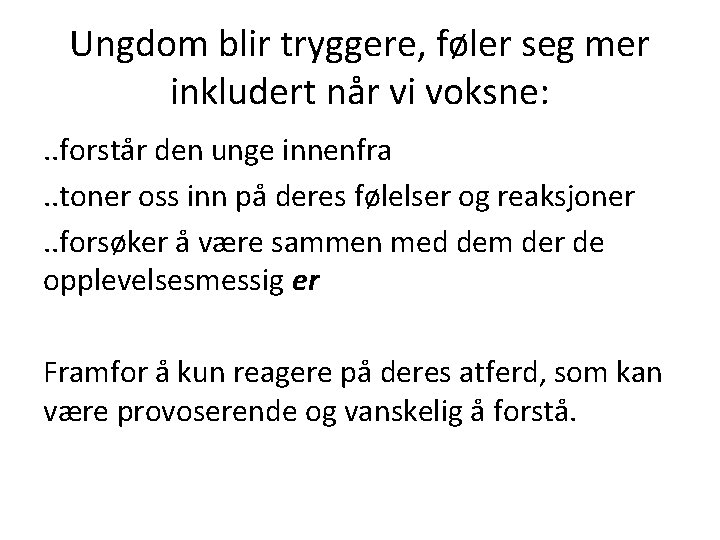 Ungdom blir tryggere, føler seg mer inkludert når vi voksne:

..forstår den unge innenfra

..toner oss inn på deres følelser og reaksjoner

..forsøker å være sammen med dem der de opplevelsesmessig er

Framfor å kun reagere på deres atferd, som kan være provoserende og vanskelig å forstå.